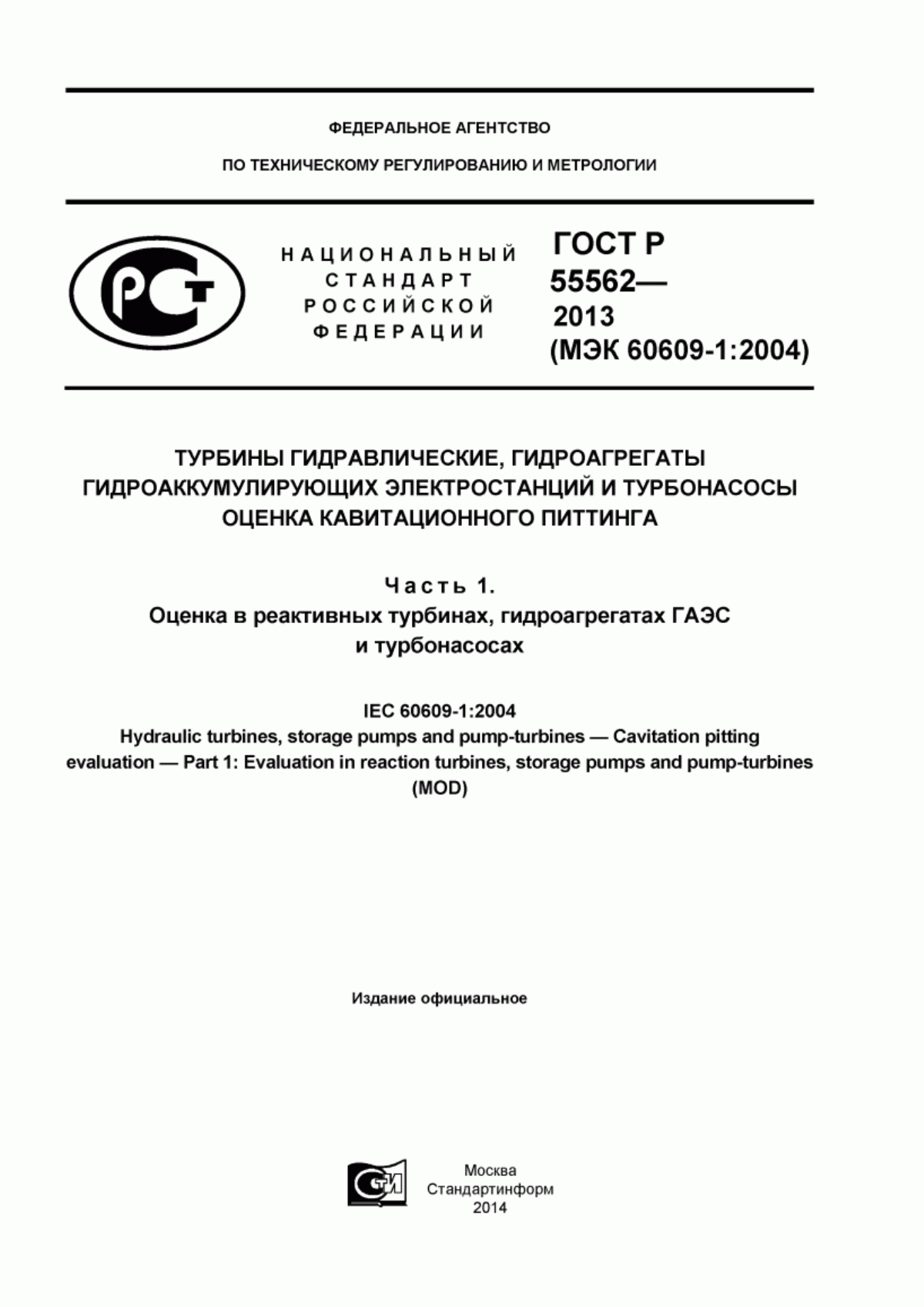 ФЕДЕРАЛЬНОЕ АГЕНТСТВО

ПО ТЕХНИЧЕСКОМУ РЕГУЛИРОВАНИЮ И МЕТРОЛОГИИ

РСТ

НАЦИОНАЛЬНЫЙ СТАНДАРТ РОССИЙСКОЙ ФЕДЕРАЦИИ

ГОСТ Р 55562— 2013 (МЭК 60609-1:2004)

ТУРБИНЫ ГИДРАВЛИЧЕСКИЕ, ГИДРОАГРЕГАТЫ ГИДРОАККУМУЛИРУЮЩИХ ЭЛЕКТРОСТАНЦИЙ И ТУРБОНАСОСЫ ОЦЕНКА КАВИТАЦИОННОГО ПИТТИНГА

Часть 1.
Оценка в реактивных турбинах, гидроагрегатах ГАЭС и турбонасосах

IEC 60609-1:2004
Hydraulic turbines, storage pumps and pump-turbines — Cavitation pitting evaluation — Part 1: Evaluation in reaction turbines, storage pumps and pump-turbines (MOD)

Издание официальное

СТИ

Москва
Стандартинформ
2014